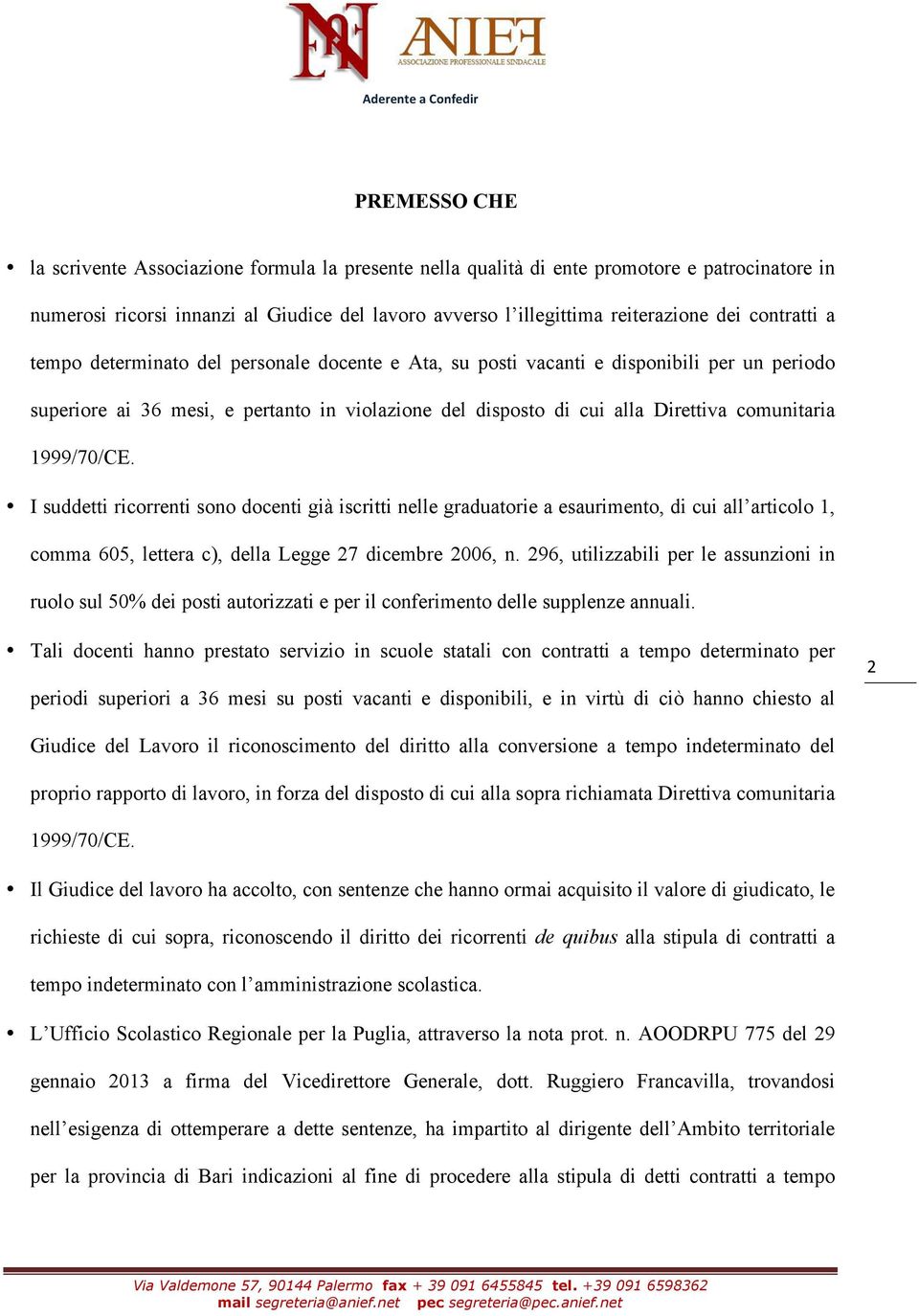 ANIEF
ASSOCIAZIONE PROFESSIONALE SINDACALE
Aderente a Confedir

PREMESSO CHE

• la scrivente Associazione formula la presente nella qualità di ente promotore e patrocinatore in numerosi ricorsi innanzi al Giudice del lavoro avverso l'illegittima reiterazione dei contratti a tempo determinato del personale docente e Ata, su posti vacanti e disponibili per un periodo superiore ai 36 mesi, e pertanto in violazione del disposto di cui alla Direttiva comunitaria 1999/70/CE.

• I suddetti ricorrenti sono docenti già iscritti nelle graduatorie a esaurimento, di cui all'articolo 1, comma 605, lettera c), della Legge 27 dicembre 2006, n. 296, utilizzabili per le assunzioni in ruolo sul 50% dei posti autorizzati e per il conferimento delle supplenze annuali.

• Tali docenti hanno prestato servizio in scuole statali con contratti a tempo determinato per periodi superiori a 36 mesi su posti vacanti e disponibili, e in virtù di ciò hanno chiesto al Giudice del Lavoro il riconoscimento del diritto alla conversione a tempo indeterminato del proprio rapporto di lavoro, in forza del disposto di cui alla sopra richiamata Direttiva comunitaria 1999/70/CE.

2

• Il Giudice del lavoro ha accolto, con sentenze che hanno ormai acquisito il valore di giudicato, le richieste di cui sopra, riconoscendo il diritto dei ricorrenti de quibus alla stipula di contratti a tempo indeterminato con l'amministrazione scolastica.

• L'Ufficio Scolastico Regionale per la Puglia, attraverso la nota prot. n. AOODRPU 775 del 29 gennaio 2013 a firma del Vicedirettore Generale, dott. Ruggiero Francavilla, trovandosi nell'esigenza di ottemperare a dette sentenze, ha impartito al dirigente dell'Ambito territoriale per la provincia di Bari indicazioni al fine di procedere alla stipula di detti contratti a tempo

Via Valdemone 57, 90144 Palermo fax + 39 091 6455845 tel. +39 091 6598362
mail segreteria@anief.net pec segreteria@pec.anief.net